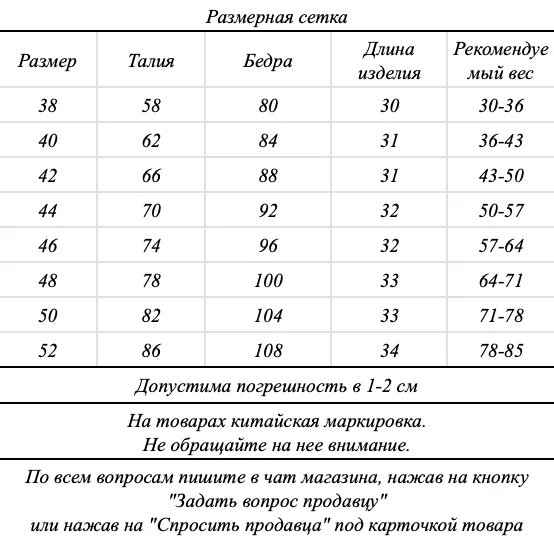 Размерная сетка

| Размер | Талия | Бедра | Длина изделия | Рекомендуемый вес |
|---|---|---|---|---|
| 38 | 58 | 80 | 30 | 30-36 |
| 40 | 62 | 84 | 31 | 36-43 |
| 42 | 66 | 88 | 31 | 43-50 |
| 44 | 70 | 92 | 32 | 50-57 |
| 46 | 74 | 96 | 32 | 57-64 |
| 48 | 78 | 100 | 33 | 64-71 |
| 50 | 82 | 104 | 33 | 71-78 |
| 52 | 86 | 108 | 34 | 78-85 |

Допустима погрешность в 1-2 см

На товарах китайская маркировка.
Не обращайте на нее внимание.

По всем вопросам пишите в чат магазина, нажав на кнопку "Задать вопрос продавцу" или нажав на "Спросить продавца" под карточкой товара